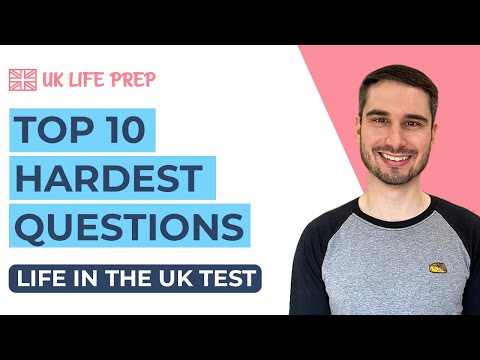 UK LIFE PREP

TOP 10
HARDEST
QUESTIONS

LIFE IN THE UK TEST